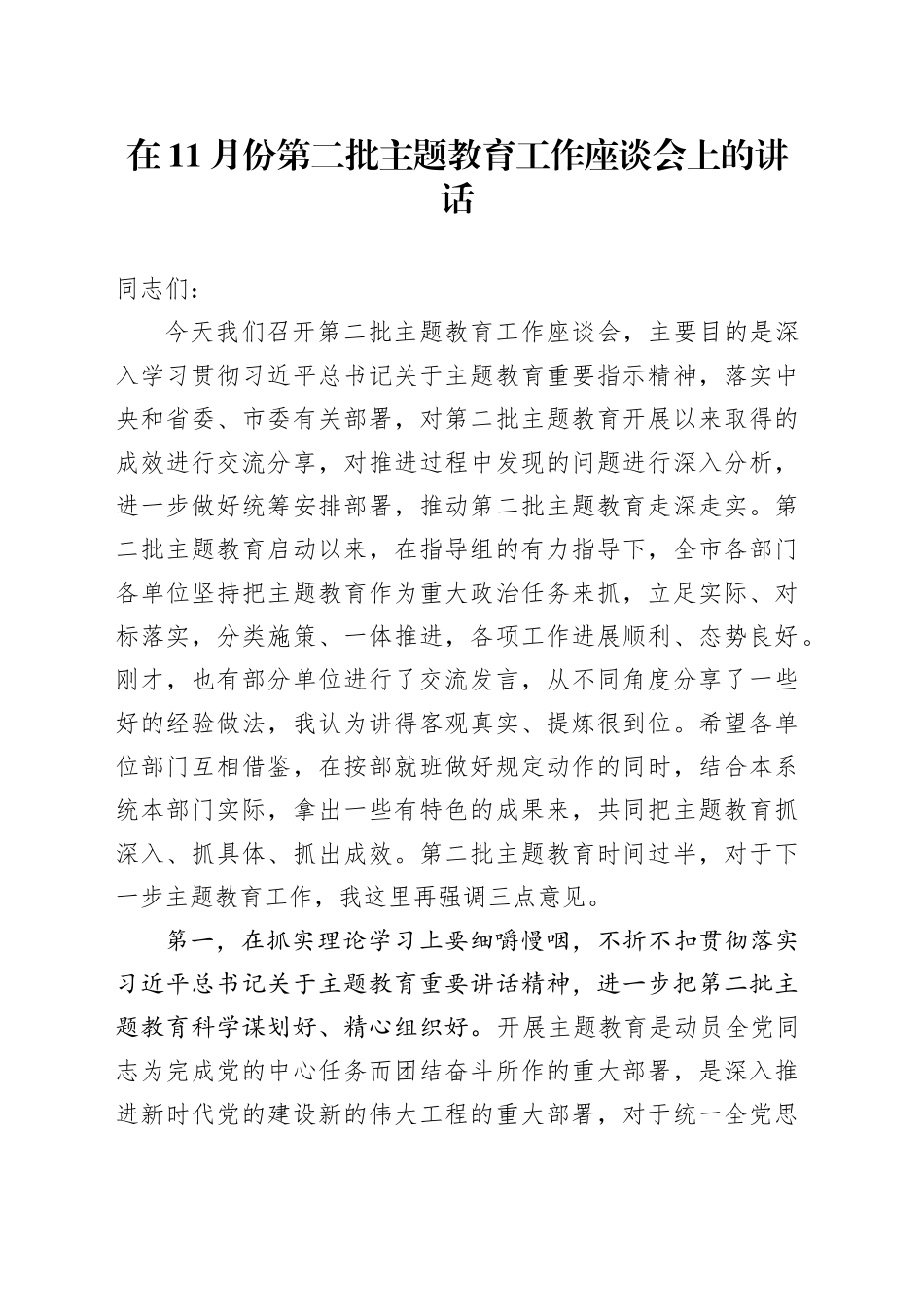 在11月份第二批主题教育工作座谈会上的讲话

同志们：

今天我们召开第二批主题教育工作座谈会，主要目的是深入学习贯彻习近平总书记关于主题教育重要指示精神，落实中央和省委、市委有关部署，对第二批主题教育开展以来取得的成效进行交流分享，对推进过程中发现的问题进行深入分析，进一步做好统筹安排部署，推动第二批主题教育走深走实。第二批主题教育启动以来，在指导组的有力指导下，全市各部门各单位坚持把主题教育作为重大政治任务来抓，立足实际、对标落实，分类施策、一体推进，各项工作进展顺利、态势良好。刚才，也有部分单位进行了交流发言，从不同角度分享了一些好的经验做法，我认为讲得客观真实、提炼很到位。希望各单位部门互相借鉴，在按部就班做好规定动作的同时，结合本系统本部门实际，拿出一些有特色的成果来，共同把主题教育抓深入、抓具体、抓出成效。第二批主题教育时间过半，对于下一步主题教育工作，我这里再强调三点意见。

第一，在抓实理论学习上要细嚼慢咽，不折不扣贯彻落实习近平总书记关于主题教育重要讲话精神，进一步把第二批主题教育科学谋划好、精心组织好。开展主题教育是动员全党同志为完成党的中心任务而团结奋斗所作的重大部署，是深入推进新时代党的建设新的伟大工程的重大部署，对于统一全党思